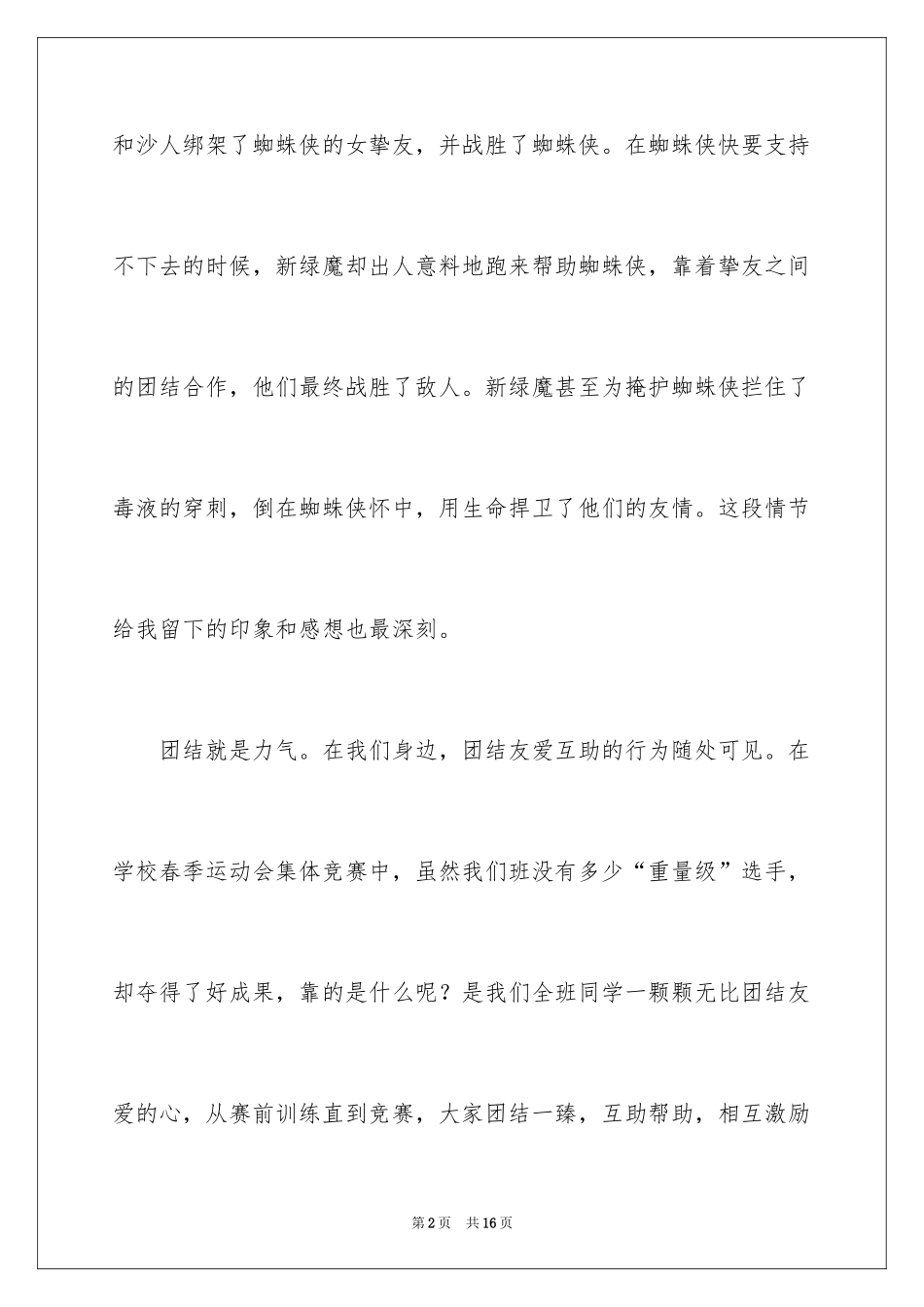 和沙人绑架了蜘蛛侠的女挚友，并战胜了蜘蛛侠。在蜘蛛侠快要支持不下去的时候，新绿魔却出人意料地跑来帮助蜘蛛侠，靠着挚友之间的团结合作，他们最终战胜了敌人。新绿魔甚至为掩护蜘蛛侠拦住了毒液的穿刺，倒在蜘蛛侠怀中，用生命捍卫了他们的友情。这段情节给我留下的印象和感想也最深刻。

团结就是力气。在我们身边，团结友爱互助的行为随处可见。在学校春季运动会集体竞赛中，虽然我们班没有多少“重量级”选手，却夺得了好成果，靠的是什么呢？是我们全班同学一颗颗无比团结友爱的心，从赛前训练直到竞赛，大家团结一臻，互助帮助，相互激励

第2页　共16页